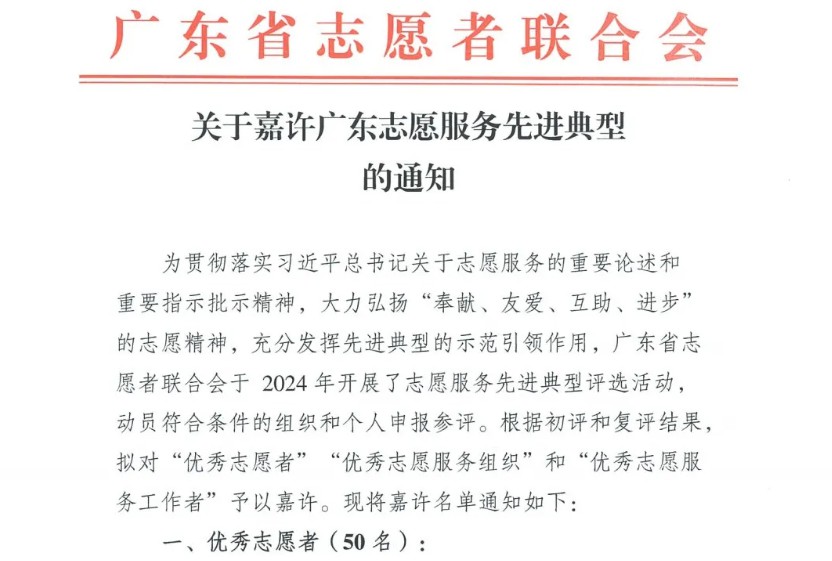 广东省志愿者联合会

关于嘉许广东志愿服务先进典型的通知

为贯彻落实习近平总书记关于志愿服务的重要论述和重要指示批示精神，大力弘扬“奉献、友爱、互助、进步”的志愿精神，充分发挥先进典型的示范引领作用，广东省志愿者联合会于 2024 年开展了志愿服务先进典型评选活动，动员符合条件的组织和个人申报参评。根据初评和复评结果，拟对“优秀志愿者”“优秀志愿服务组织”和“优秀志愿服务工作者”予以嘉许。现将嘉许名单通知如下：

一、优秀志愿者（50 名）：